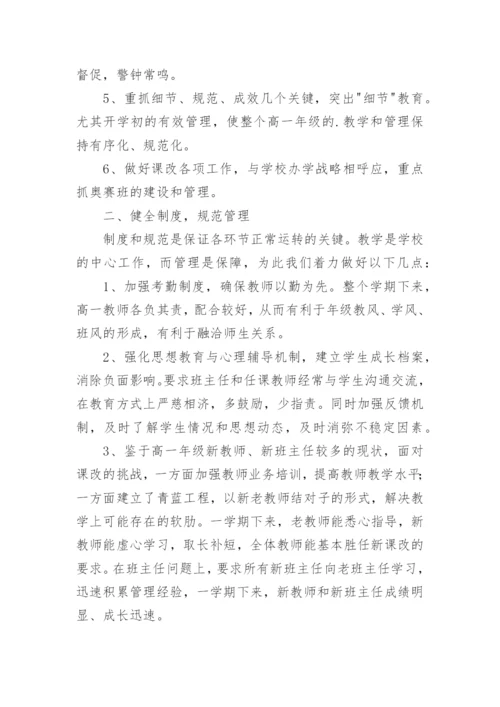 督促，警钟常鸣。

5、重抓细节、规范、成效几个关键，突出"细节"教育。尤其开学初的有效管理，使整个高一年级的.教学和管理保持有序化、规范化。

6、做好课改各项工作，与学校办学战略相呼应，重点抓奥赛班的建设和管理。

二、健全制度，规范管理

制度和规范是保证各环节正常运转的关键。教学是学校的中心工作，而管理是保障，为此我们着力做好以下几点：

1、加强考勤制度，确保教师以勤为先。整个学期下来，高一教师各负其责，配合较好，从而有利于年级教风、学风、班风的形成，有利于融洽师生关系。

2、强化思想教育与心理辅导机制，建立学生成长档案，消除负面影响。要求班主任和任课教师经常与学生沟通交流，在教育方式上严慈相济，多鼓励，少指责。同时加强反馈机制，及时了解学生情况和思想动态，及时消弥不稳定因素。

3、鉴于高一年级新教师、新班主任较多的现状，面对课改的挑战，一方面加强教师业务培训，提高教师教学水平；一方面建立了青蓝工程，以新老教师结对子的形式，解决教学上可能存在的软肋。一学期下来，老教师能悉心指导，新教师能虚心学习，取长补短，全体教师能基本胜任新课改的要求。在班主任问题上，要求所有新班主任向老班主任学习，迅速积累管理经验，一学期下来，新教师和新班主任成绩明显、成长迅速。